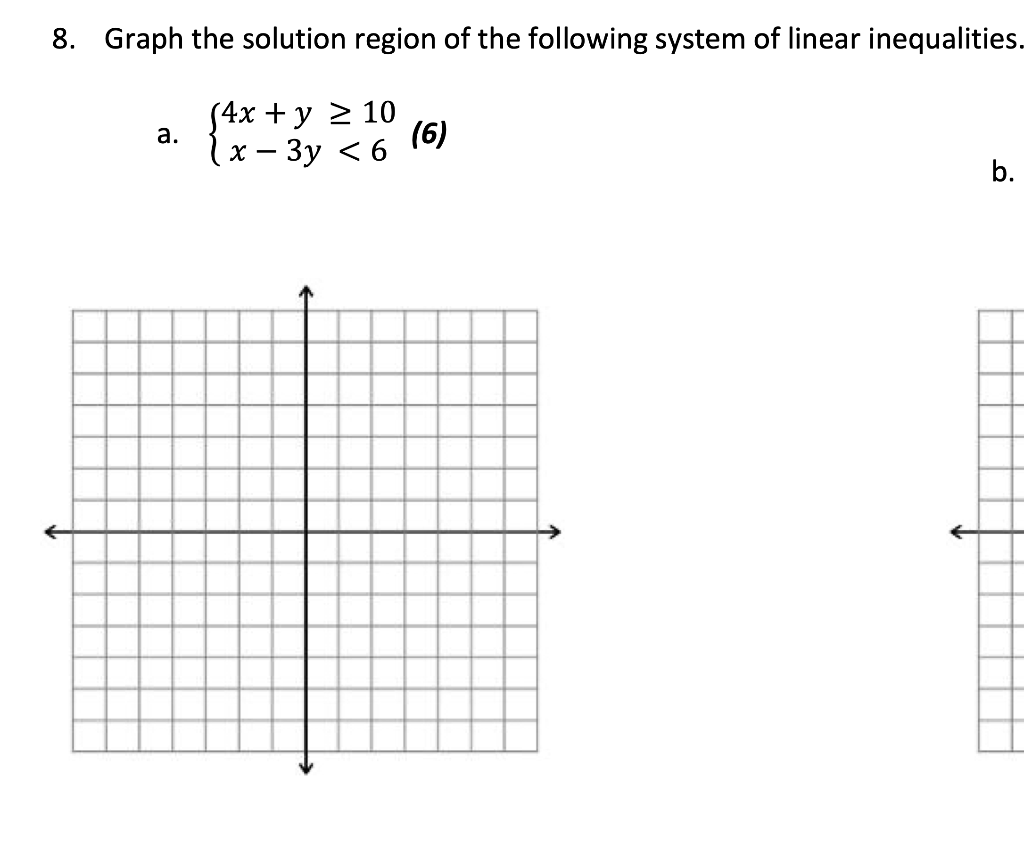 8. Graph the solution region of the following system of linear inequalities.

a. $\begin{cases} 4x + y \geq 10 \\ x - 3y < 6 \end{cases}$ (6)

b.